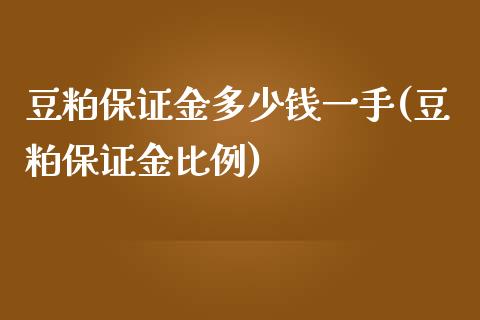 豆粕保证金多少钱一手(豆粕保证金比例)